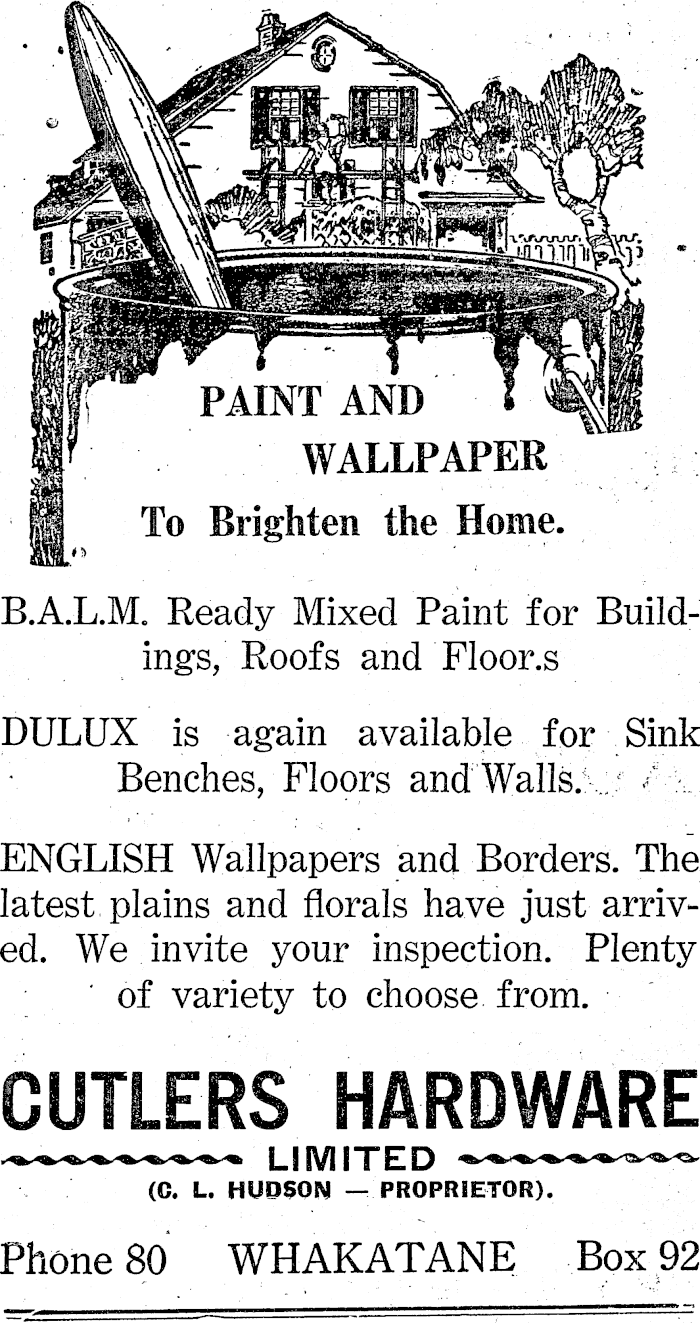 PAINT AND
WALLPAPER
To Brighten the Home.

B.A.L.M. Ready Mixed Paint for Buildings, Roofs and Floor.s

DULUX is again available for Sink Benches, Floors and Walls.

ENGLISH Wallpapers and Borders. The latest plains and florals have just arrived. We invite your inspection. Plenty of variety to choose from.

CUTLERS HARDWARE
LIMITED
(C. L. HUDSON — PROPRIETOR).

Phone 80 WHAKATANE Box 92